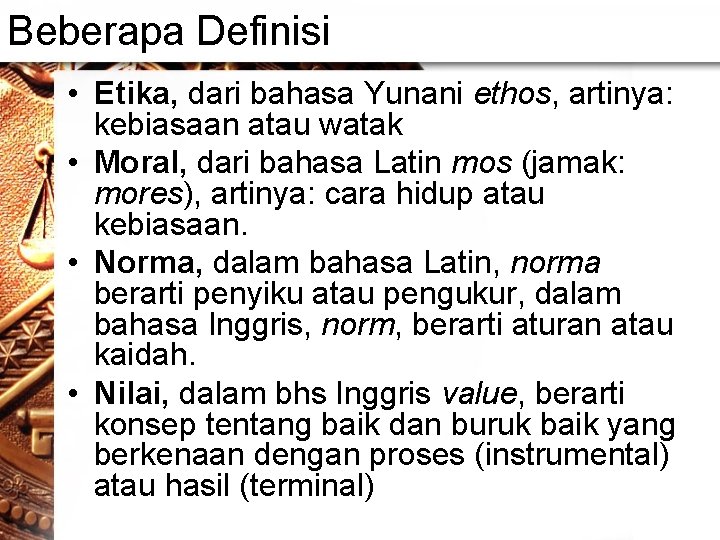 Beberapa Definisi

• Etika, dari bahasa Yunani ethos, artinya: kebiasaan atau watak
• Moral, dari bahasa Latin mos (jamak: mores), artinya: cara hidup atau kebiasaan.
• Norma, dalam bahasa Latin, norma berarti penyiku atau pengukur, dalam bahasa Inggris, norm, berarti aturan atau kaidah.
• Nilai, dalam bhs Inggris value, berarti konsep tentang baik dan buruk baik yang berkenaan dengan proses (instrumental) atau hasil (terminal)